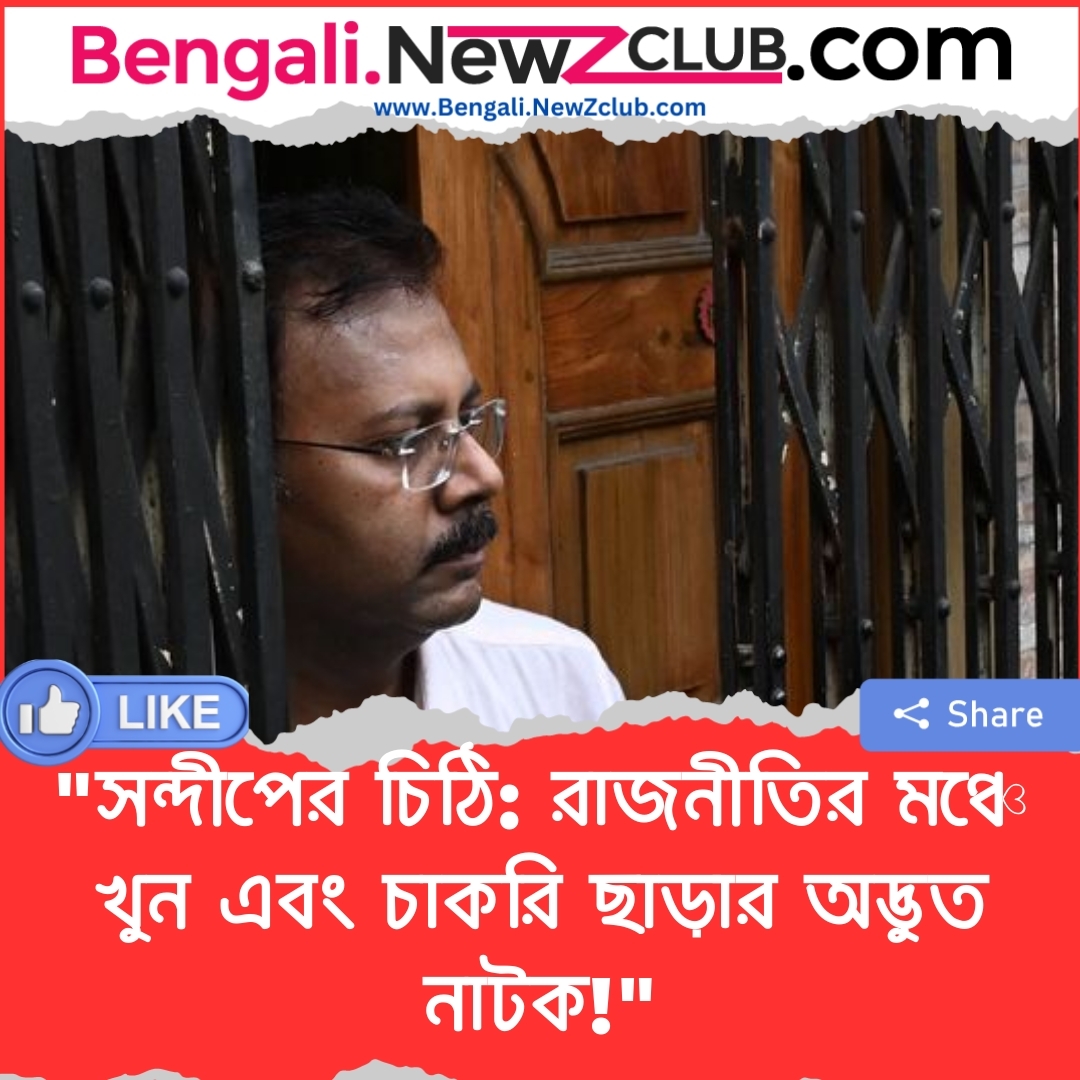 Bengali.NewZCLUB.com
www.Bengali.NewZclub.com

LIKE

Share

"সন্দীপের চিঠি: রাজনীতির মঞ্চে খুন এবং চাকরি ছাড়ার অদ্ভুত নাটক!"